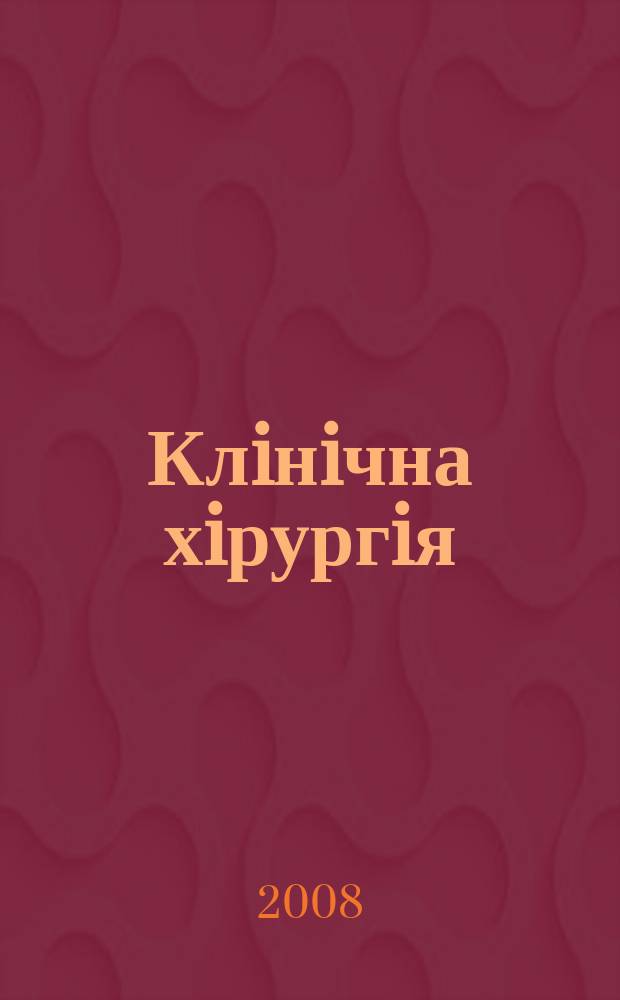 Клінічна хірургія

2008